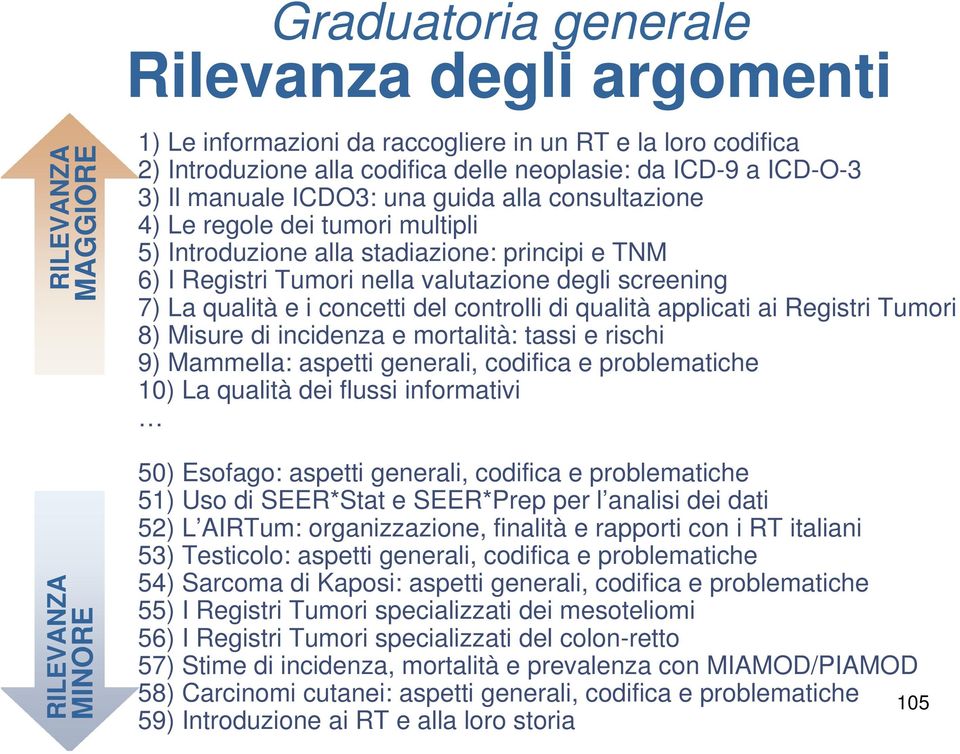 Graduatoria generale
Rilevanza degli argomenti

RILEVANZA MAGGIORE

1) Le informazioni da raccogliere in un RT e la loro codifica
2) Introduzione alla codifica delle neoplasie: da ICD-9 a ICD-O-3
3) Il manuale ICDO3: una guida alla consultazione
4) Le regole dei tumori multipli
5) Introduzione alla stadiazione: principi e TNM
6) I Registri Tumori nella valutazione degli screening
7) La qualità e i concetti del controlli di qualità applicati ai Registri Tumori
8) Misure di incidenza e mortalità: tassi e rischi
9) Mammella: aspetti generali, codifica e problematiche
10) La qualità dei flussi informativi
…

RILEVANZA MINORE

50) Esofago: aspetti generali, codifica e problematiche
51) Uso di SEER*Stat e SEER*Prep per l'analisi dei dati
52) L'AIRTum: organizzazione, finalità e rapporti con i RT italiani
53) Testicolo: aspetti generali, codifica e problematiche
54) Sarcoma di Kaposi: aspetti generali, codifica e problematiche
55) I Registri Tumori specializzati dei mesoteliomi
56) I Registri Tumori specializzati del colon-retto
57) Stime di incidenza, mortalità e prevalenza con MIAMOD/PIAMOD
58) Carcinomi cutanei: aspetti generali, codifica e problematiche
59) Introduzione ai RT e alla loro storia

105